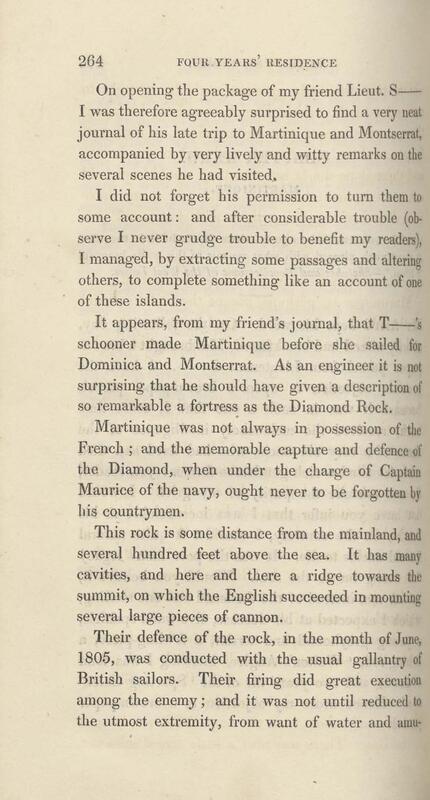 264 FOUR YEARS' RESIDENCE

On opening the package of my friend Lieut. S—— I was therefore agreeably surprised to find a very neat journal of his late trip to Martinique and Montserrat, accompanied by very lively and witty remarks on the several scenes he had visited.

I did not forget his permission to turn them to some account: and after considerable trouble (observe I never grudge trouble to benefit my readers), I managed, by extracting some passages and altering others, to complete something like an account of one of these islands.

It appears, from my friend's journal, that T——'s schooner made Martinique before she sailed for Dominica and Montserrat. As an engineer it is not surprising that he should have given a description of so remarkable a fortress as the Diamond Rock.

Martinique was not always in possession of the French; and the memorable capture and defence of the Diamond, when under the charge of Captain Maurice of the navy, ought never to be forgotten by his countrymen.

This rock is some distance from the mainland, and several hundred feet above the sea. It has many cavities, and here and there a ridge towards the summit, on which the English succeeded in mounting several large pieces of cannon.

Their defence of the rock, in the month of June, 1805, was conducted with the usual gallantry of British sailors. Their firing did great execution among the enemy; and it was not until reduced to the utmost extremity, from want of water and ammu-